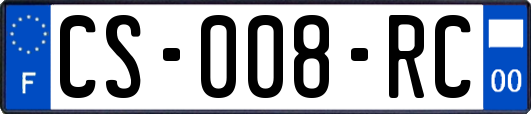 F

CS-008-RC

00